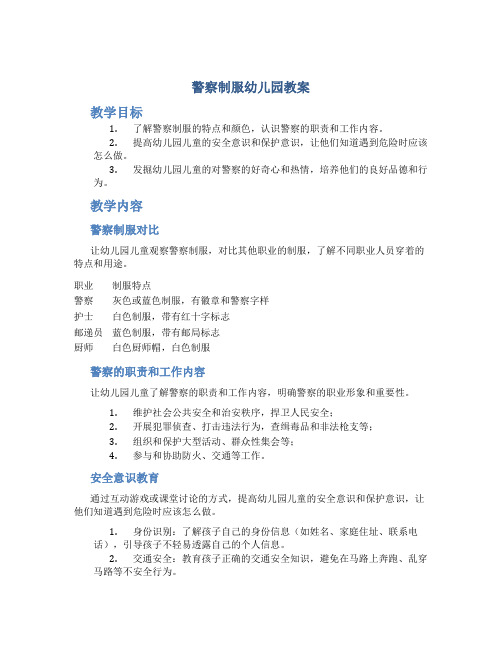 警察制服幼儿园教案

教学目标

1. 了解警察制服的特点和颜色，认识警察的职责和工作内容。

2. 提高幼儿园儿童的安全意识和保护意识，让他们知道遇到危险时应该怎么做。

3. 发掘幼儿园儿童的对警察的好奇心和热情，培养他们的良好品德和行为。

教学内容

警察制服对比

让幼儿园儿童观察警察制服，对比其他职业的制服，了解不同职业人员穿着的特点和用途。

| 职业 | 制服特点 |
|---|---|
| 警察 | 灰色或蓝色制服，有徽章和警察字样 |
| 护士 | 白色制服，带有红十字标志 |
| 邮递员 | 蓝色制服，带有邮局标志 |
| 厨师 | 白色厨师帽，白色制服 |

警察的职责和工作内容

让幼儿园儿童了解警察的职责和工作内容，明确警察的职业形象和重要性。

1. 维护社会公共安全和治安秩序，捍卫人民安全；

2. 开展犯罪侦查、打击违法行为，查缉毒品和非法枪支等；

3. 组织和保护大型活动、群众性集会等；

4. 参与和协助防火、交通等工作。

安全意识教育

通过互动游戏或课堂讨论的方式，提高幼儿园儿童的安全意识和保护意识，让他们知道遇到危险时应该怎么做。

1. 身份识别：了解孩子自己的身份信息（如姓名、家庭住址、联系电话），引导孩子不轻易透露自己的个人信息。

2. 交通安全：教育孩子正确的交通安全知识，避免在马路上奔跑、乱穿马路等不安全行为。